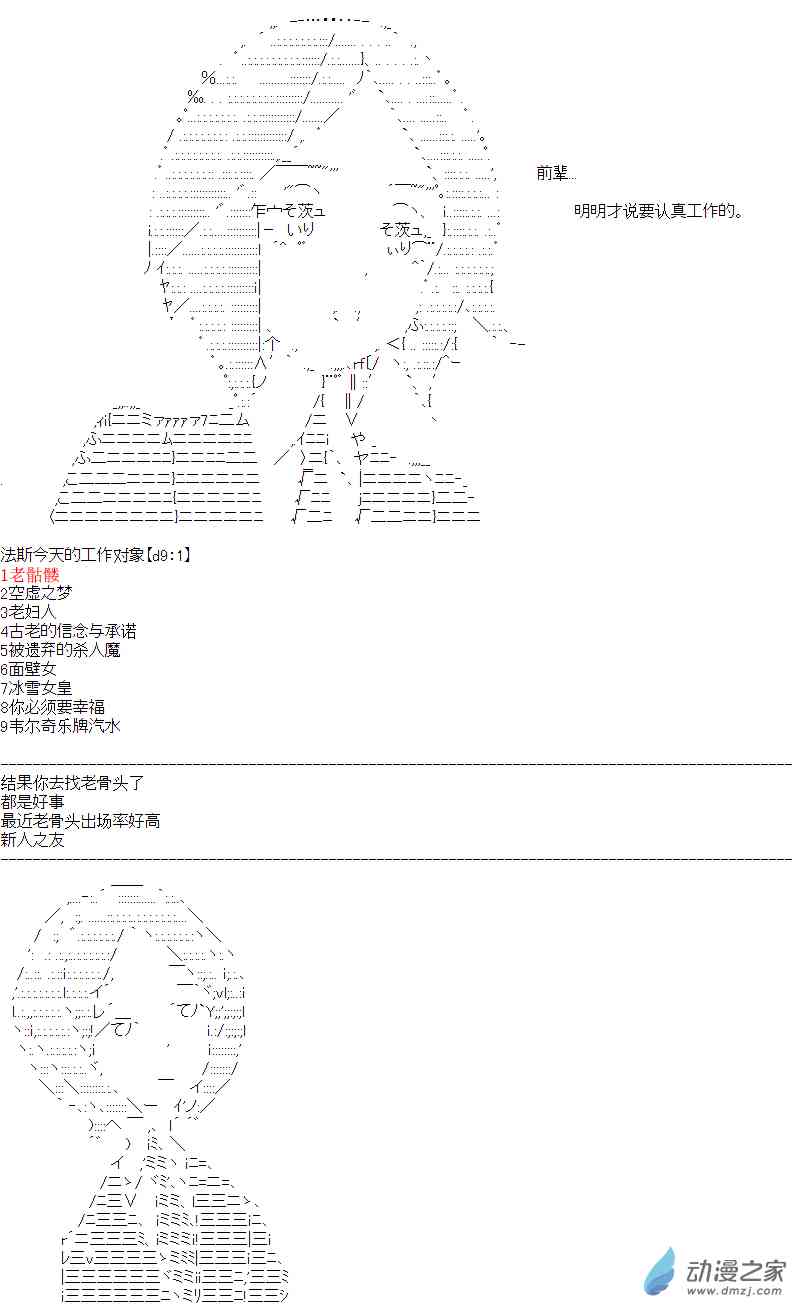 前辈...

明明才说要认真工作的。

法斯今天的工作对象【d9:1】
1老骷髅
2空虚之梦
3老妇人
4古老的信念与承诺
5被遗弃的杀人魔
6面壁女
7冰雪女皇
8你必须要幸福
9韦尔奇乐牌汽水

结果你去找老骨头了
都是好事
最近老骨头出场率好高
新人之友

动漫之家
www.dmzj.com